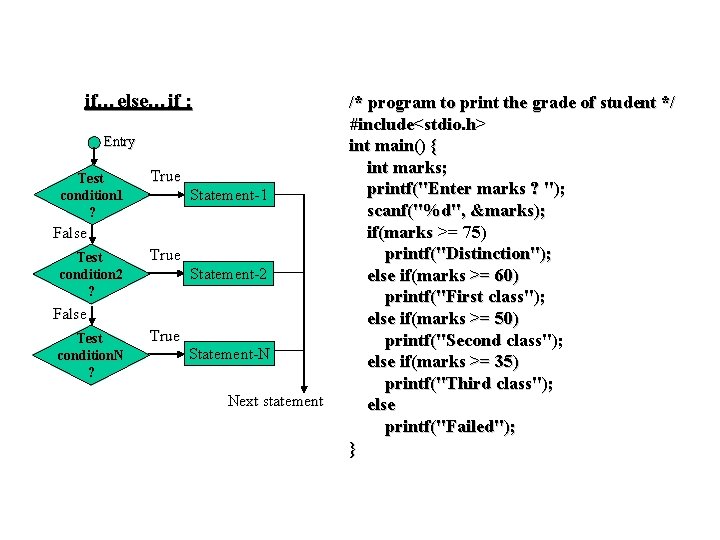 if… else… if :

Entry

Test condition1 ?

True

Statement-1

False

Test condition2 ?

True

Statement-2

False

Test conditionN ?

True

Statement-N

Next statement

/* program to print the grade of student */
#include<stdio.h>
int main() {
int marks;
printf("Enter marks ? ");
scanf("%d", &marks);
if(marks >= 75)
printf("Distinction");
else if(marks >= 60)
printf("First class");
else if(marks >= 50)
printf("Second class");
else if(marks >= 35)
printf("Third class");
else
printf("Failed");
}